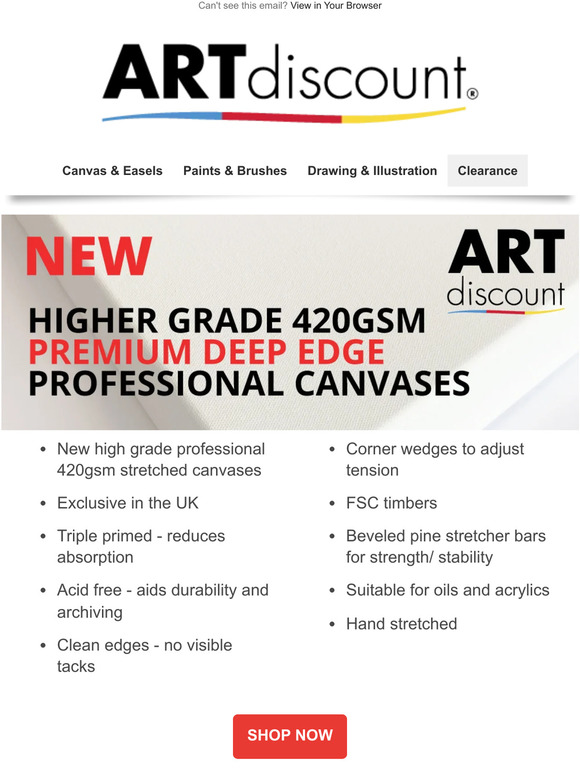 Can't see this email? View in Your Browser

ARTdiscount®

Canvas & Easels Paints & Brushes Drawing & Illustration Clearance

NEW

ART discount

HIGHER GRADE 420GSM
PREMIUM DEEP EDGE
PROFESSIONAL CANVASES

- New high grade professional 420gsm stretched canvases
- Exclusive in the UK
- Triple primed - reduces absorption
- Acid free - aids durability and archiving
- Clean edges - no visible tacks

- Corner wedges to adjust tension
- FSC timbers
- Beveled pine stretcher bars for strength/ stability
- Suitable for oils and acrylics
- Hand stretched

SHOP NOW